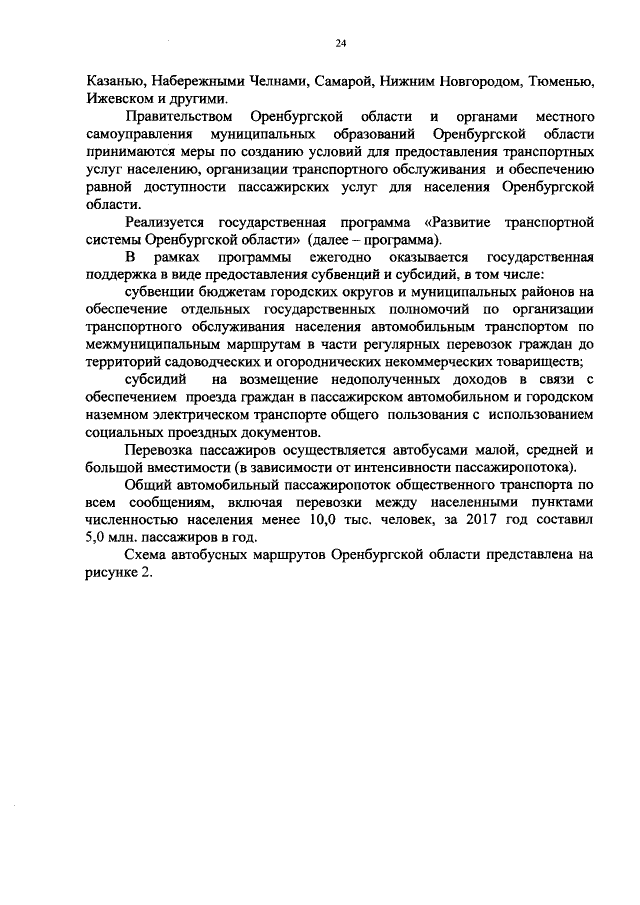 24

Казанью, Набережными Челнами, Самарой, Нижним Новгородом, Тюменью, Ижевском и другими.

Правительством Оренбургской области и органами местного самоуправления муниципальных образований Оренбургской области принимаются меры по созданию условий для предоставления транспортных услуг населению, организации транспортного обслуживания и обеспечению равной доступности пассажирских услуг для населения Оренбургской области.

Реализуется государственная программа «Развитие транспортной системы Оренбургской области» (далее – программа).

В рамках программы ежегодно оказывается государственная поддержка в виде предоставления субвенций и субсидий, в том числе:

субвенции бюджетам городских округов и муниципальных районов на обеспечение отдельных государственных полномочий по организации транспортного обслуживания населения автомобильным транспортом по межмуниципальным маршрутам в части регулярных перевозок граждан до территорий садоводческих и огороднических некоммерческих товариществ;

субсидий на возмещение недополученных доходов в связи с обеспечением проезда граждан в пассажирском автомобильном и городском наземном электрическом транспорте общего пользования с использованием социальных проездных документов.

Перевозка пассажиров осуществляется автобусами малой, средней и большой вместимости (в зависимости от интенсивности пассажиропотока).

Общий автомобильный пассажиропоток общественного транспорта по всем сообщениям, включая перевозки между населенными пунктами численностью населения менее 10,0 тыс. человек, за 2017 год составил 5,0 млн. пассажиров в год.

Схема автобусных маршрутов Оренбургской области представлена на рисунке 2.